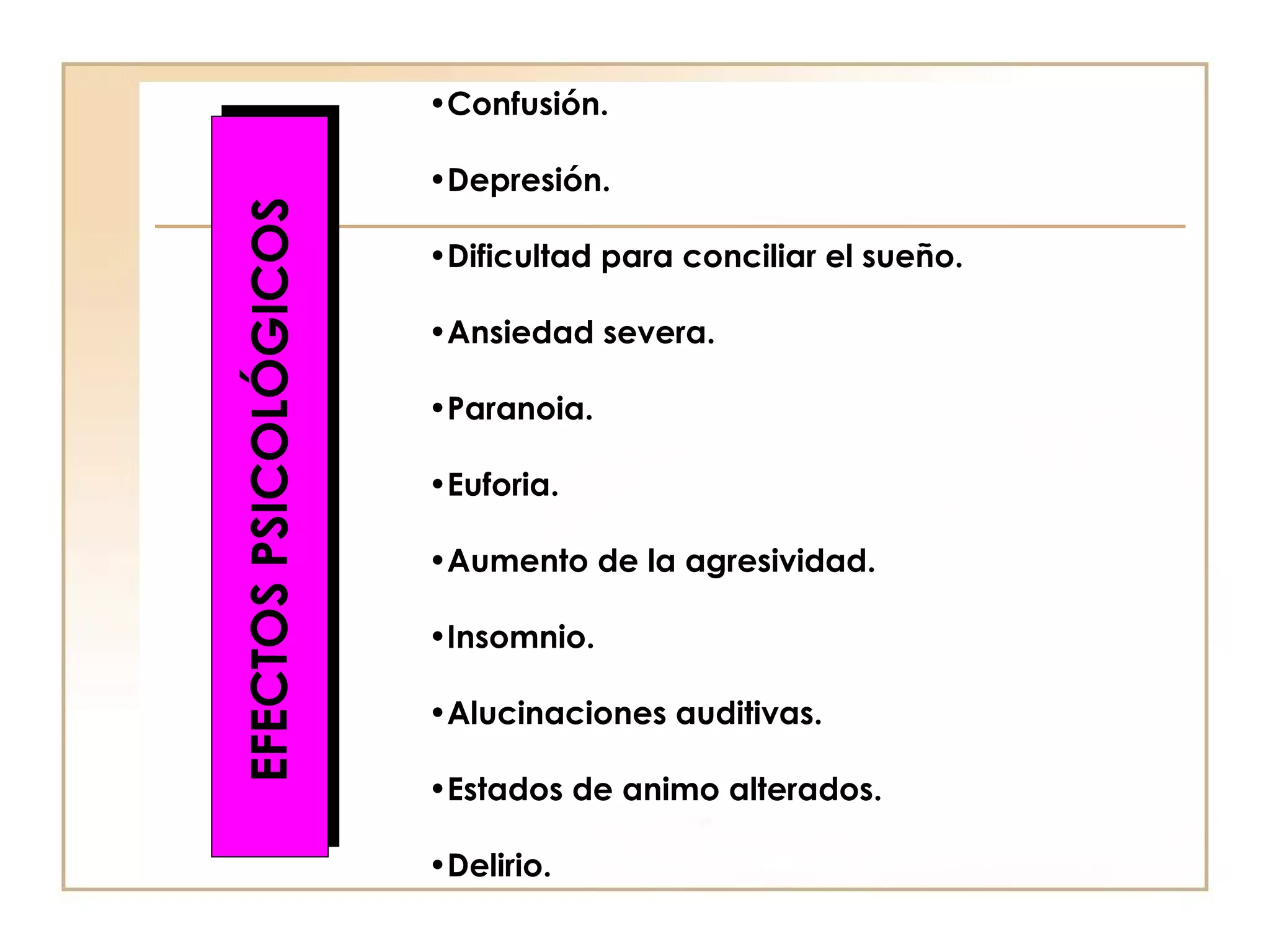 EFECTOS PSICOLÓGICOS

•Confusión.

•Depresión.

•Dificultad para conciliar el sueño.

•Ansiedad severa.

•Paranoia.

•Euforia.

•Aumento de la agresividad.

•Insomnio.

•Alucinaciones auditivas.

•Estados de animo alterados.

•Delirio.